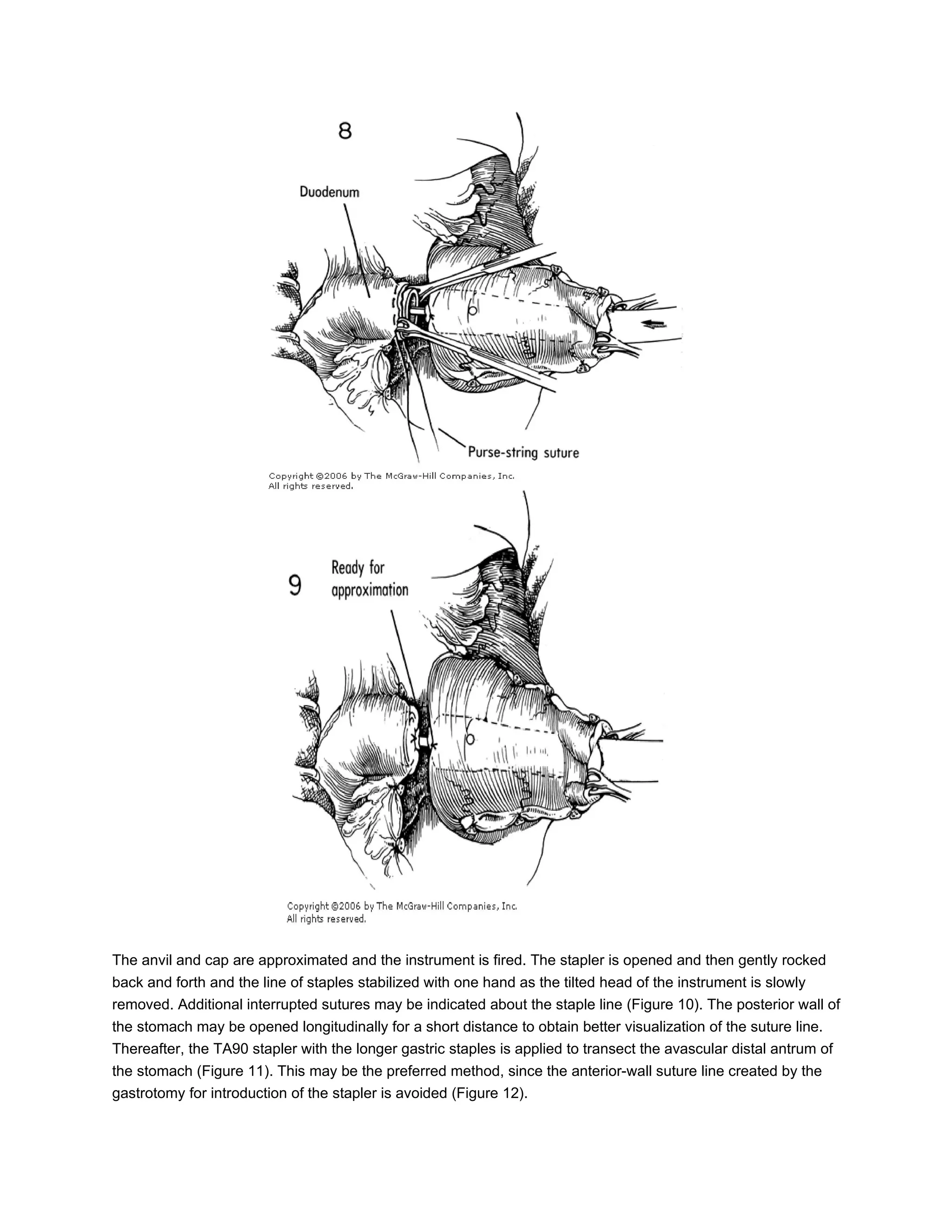 8

Duodenum

Purse-string suture

Copyright ©2006 by The McGraw-Hill Companies, Inc.
All rights reserved.

9

Ready for approximation

Copyright ©2006 by The McGraw-Hill Companies, Inc.
All rights reserved.

The anvil and cap are approximated and the instrument is fired. The stapler is opened and then gently rocked back and forth and the line of staples stabilized with one hand as the tilted head of the instrument is slowly removed. Additional interrupted sutures may be indicated about the staple line (Figure 10). The posterior wall of the stomach may be opened longitudinally for a short distance to obtain better visualization of the suture line. Thereafter, the TA90 stapler with the longer gastric staples is applied to transect the avascular distal antrum of the stomach (Figure 11). This may be the preferred method, since the anterior-wall suture line created by the gastrotomy for introduction of the stapler is avoided (Figure 12).